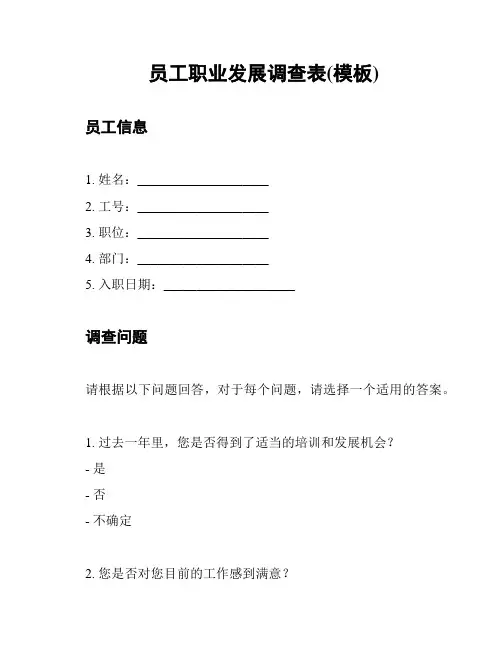 员工职业发展调查表(模板)

员工信息

1. 姓名：____________________
2. 工号：____________________
3. 职位：____________________
4. 部门：____________________
5. 入职日期：____________________

调查问题

请根据以下问题回答，对于每个问题，请选择一个适用的答案。

1. 过去一年里，您是否得到了适当的培训和发展机会？
- 是
- 否
- 不确定

2. 您是否对您目前的工作感到满意？